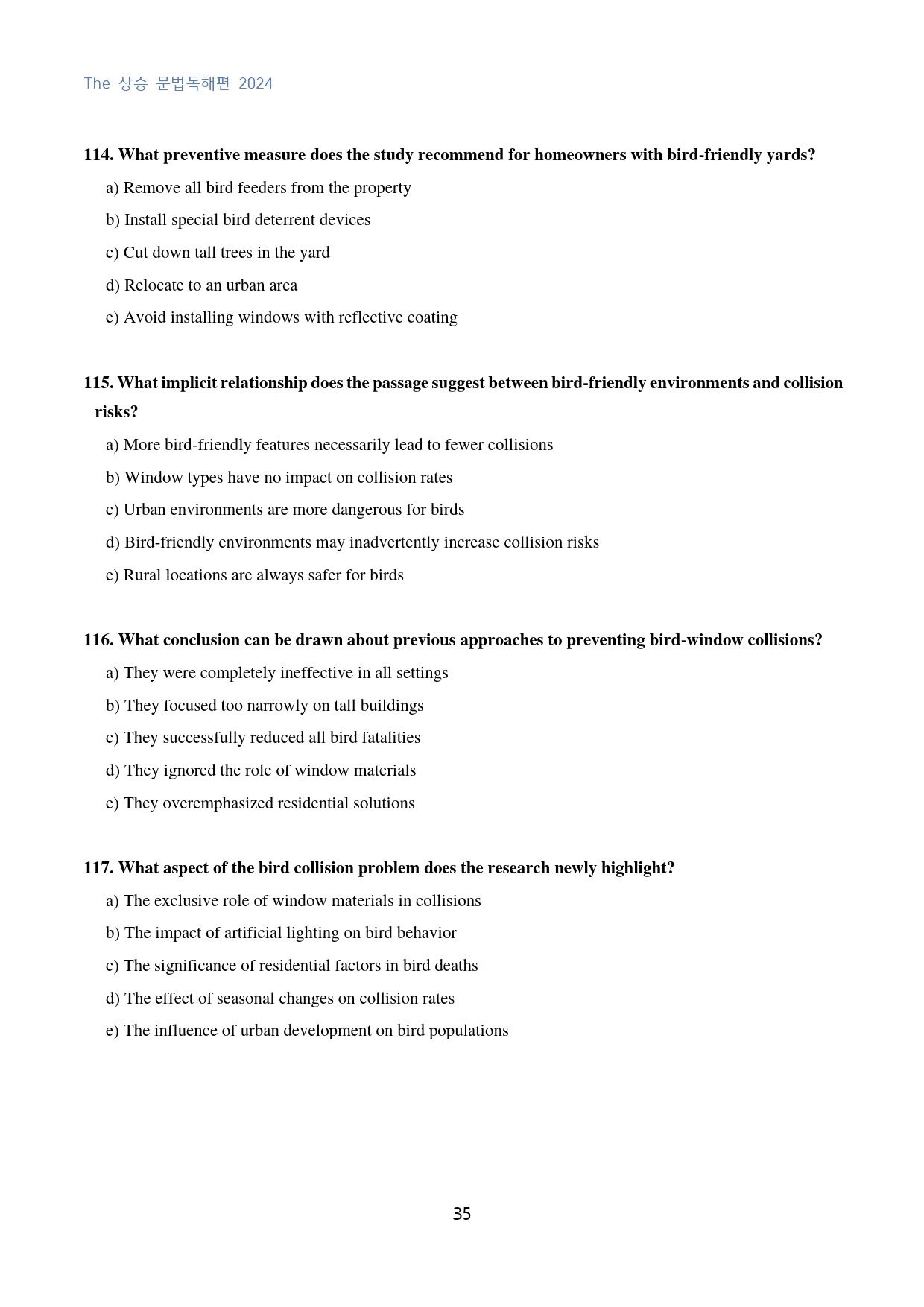 The 상승 문법독해편 2024

114. What preventive measure does the study recommend for homeowners with bird-friendly yards?

a) Remove all bird feeders from the property

b) Install special bird deterrent devices

c) Cut down tall trees in the yard

d) Relocate to an urban area

e) Avoid installing windows with reflective coating

115. What implicit relationship does the passage suggest between bird-friendly environments and collision risks?

a) More bird-friendly features necessarily lead to fewer collisions

b) Window types have no impact on collision rates

c) Urban environments are more dangerous for birds

d) Bird-friendly environments may inadvertently increase collision risks

e) Rural locations are always safer for birds

116. What conclusion can be drawn about previous approaches to preventing bird-window collisions?

a) They were completely ineffective in all settings

b) They focused too narrowly on tall buildings

c) They successfully reduced all bird fatalities

d) They ignored the role of window materials

e) They overemphasized residential solutions

117. What aspect of the bird collision problem does the research newly highlight?

a) The exclusive role of window materials in collisions

b) The impact of artificial lighting on bird behavior

c) The significance of residential factors in bird deaths

d) The effect of seasonal changes on collision rates

e) The influence of urban development on bird populations

35